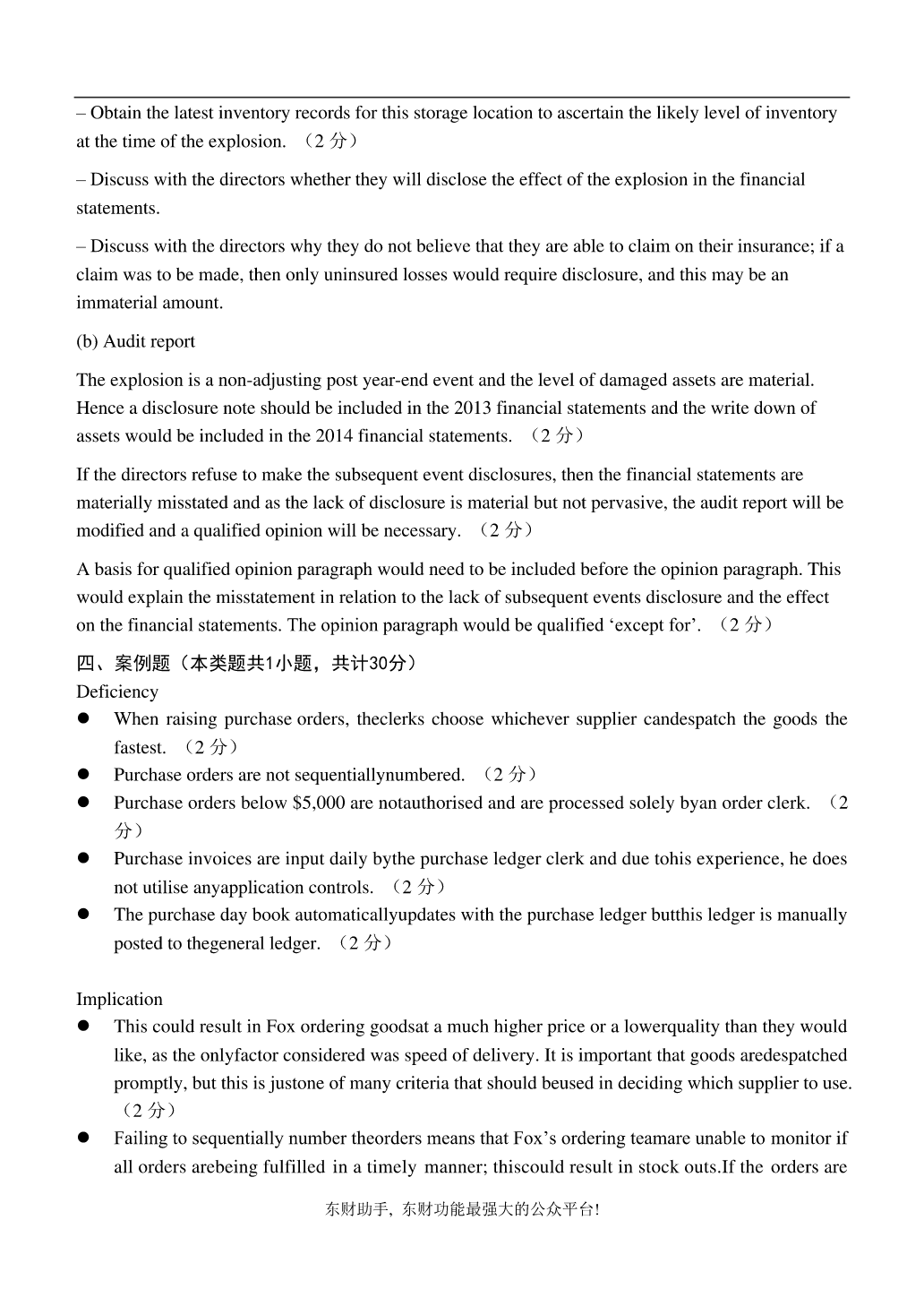 – Obtain the latest inventory records for this storage location to ascertain the likely level of inventory at the time of the explosion. （2 分）

– Discuss with the directors whether they will disclose the effect of the explosion in the financial statements.

– Discuss with the directors why they do not believe that they are able to claim on their insurance; if a claim was to be made, then only uninsured losses would require disclosure, and this may be an immaterial amount.

(b) Audit report

The explosion is a non-adjusting post year-end event and the level of damaged assets are material. Hence a disclosure note should be included in the 2013 financial statements and the write down of assets would be included in the 2014 financial statements. （2 分）

If the directors refuse to make the subsequent event disclosures, then the financial statements are materially misstated and as the lack of disclosure is material but not pervasive, the audit report will be modified and a qualified opinion will be necessary. （2 分）

A basis for qualified opinion paragraph would need to be included before the opinion paragraph. This would explain the misstatement in relation to the lack of subsequent events disclosure and the effect on the financial statements. The opinion paragraph would be qualified ‘except for’. （2 分）

四、案例题（本类题共1小题，共计30分）
Deficiency
● When raising purchase orders, theclerks choose whichever supplier candespatch the goods the fastest. （2 分）
● Purchase orders are not sequentiallynumbered. （2 分）
● Purchase orders below $5,000 are notauthorised and are processed solely byan order clerk. （2 分）
● Purchase invoices are input daily bythe purchase ledger clerk and due tohis experience, he does not utilise anyapplication controls. （2 分）
● The purchase day book automaticallyupdates with the purchase ledger butthis ledger is manually posted to thegeneral ledger. （2 分）

Implication
● This could result in Fox ordering goodsat a much higher price or a lowerquality than they would like, as the onlyfactor considered was speed of delivery. It is important that goods aredespatched promptly, but this is justone of many criteria that should beused in deciding which supplier to use. （2 分）
● Failing to sequentially number theorders means that Fox’s ordering teamare unable to monitor if all orders arebeing fulfilled in a timely manner; thiscould result in stock outs.If the orders are

东财助手，东财功能最强大的公众平台!